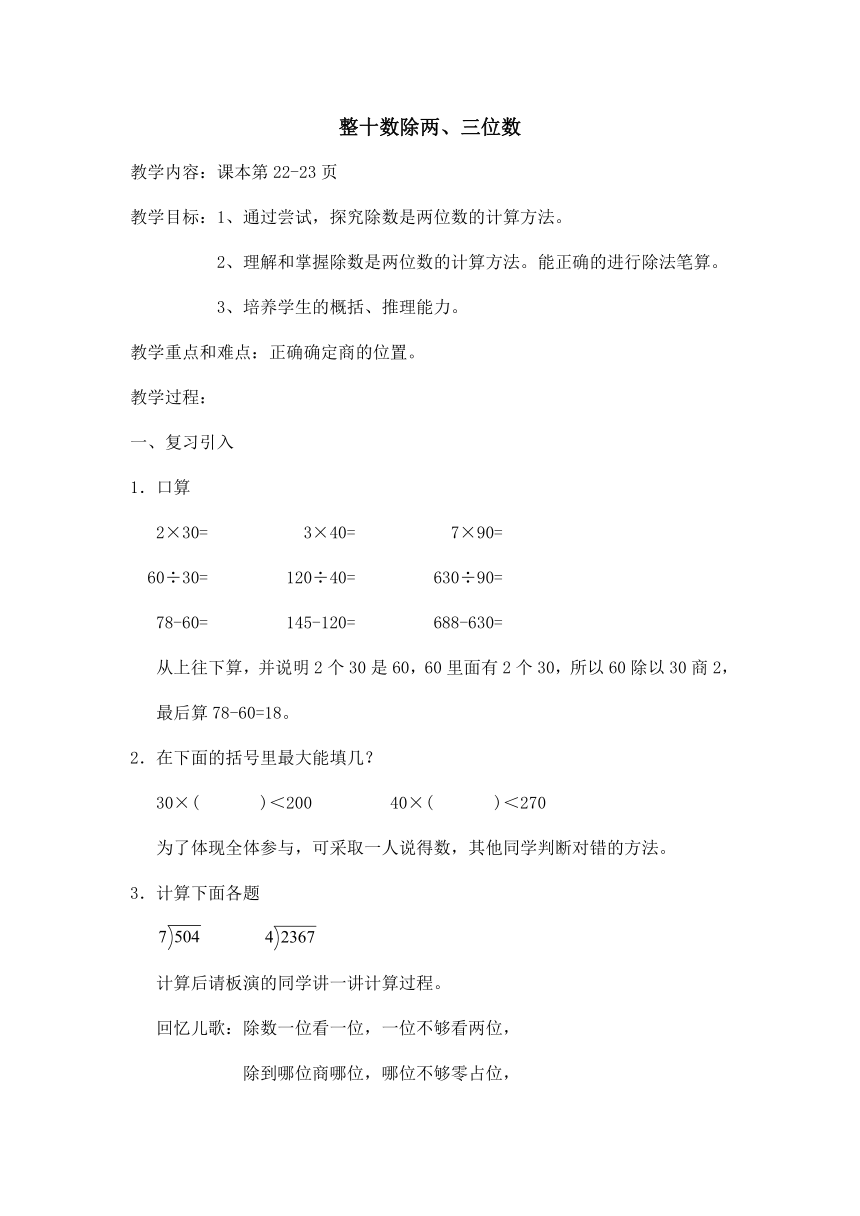 整十数除两、三位数

教学内容：课本第 22-23 页

教学目标：1、通过尝试，探究除数是两位数的计算方法。

2、理解和掌握除数是两位数的计算方法。能正确的进行除法笔算。

3、培养学生的概括、推理能力。

教学重点和难点：正确确定商的位置。

教学过程：

一、复习引入

1．口算

2×30=　　3×40=　　7×90=

60÷30=　　120÷40=　　630÷90=

78-60=　　145-120=　　688-630=

从上往下算，并说明 2 个 30 是 60，60 里面有 2 个 30，所以 60 除以 30 商 2，最后算 78-60=18。

2．在下面的括号里最大能填几？

30×(　　)＜200　　40×(　　)＜270

为了体现全体参与，可采取一人说得数，其他同学判断对错的方法。

3．计算下面各题

$7\overline{)504}$　　$4\overline{)2367}$

计算后请板演的同学讲一讲计算过程。

回忆儿歌：除数一位看一位，一位不够看两位，

除到哪位商哪位，哪位不够零占位，